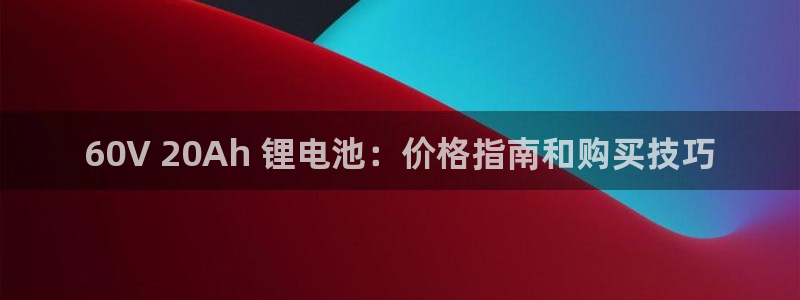 60V 20Ah 锂电池：价格指南和购买技巧